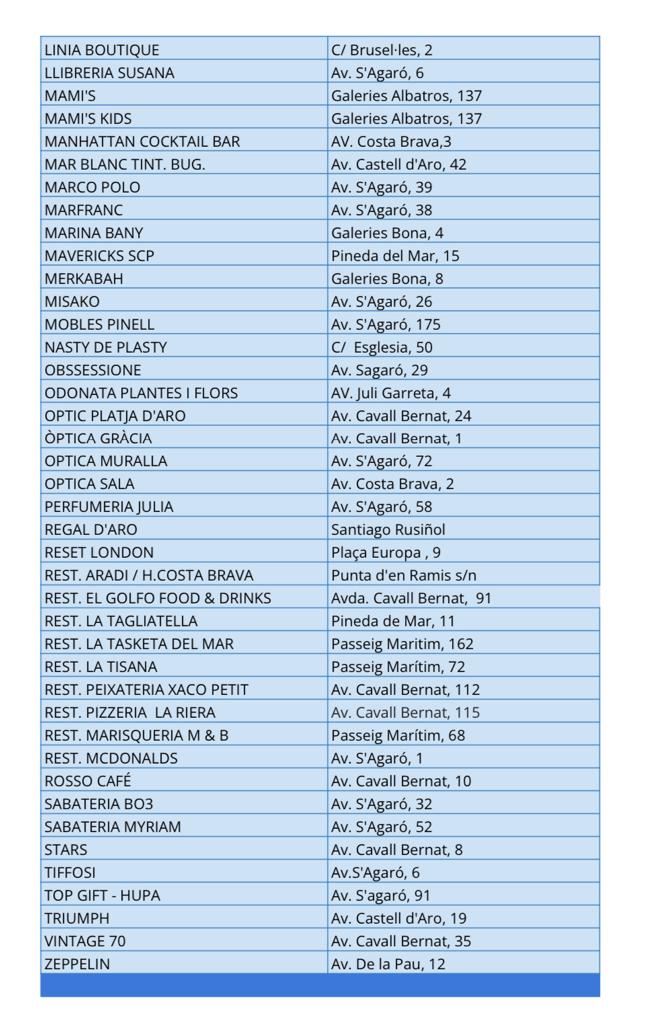 | | |
|---|---|
| LINIA BOUTIQUE | C/ Brusel·les, 2 |
| LLIBRERIA SUSANA | Av. S'Agaró, 6 |
| MAMI'S | Galeries Albatros, 137 |
| MAMI'S KIDS | Galeries Albatros, 137 |
| MANHATTAN COCKTAIL BAR | AV. Costa Brava,3 |
| MAR BLANC TINT. BUG. | Av. Castell d'Aro, 42 |
| MARCO POLO | Av. S'Agaró, 39 |
| MARFRANC | Av. S'Agaró, 38 |
| MARINA BANY | Galeries Bona, 4 |
| MAVERICKS SCP | Pineda del Mar, 15 |
| MERKABAH | Galeries Bona, 8 |
| MISAKO | Av. S'Agaró, 26 |
| MOBLES PINELL | Av. S'Agaró, 175 |
| NASTY DE PLASTY | C/ Esglesia, 50 |
| OBSSESSIONE | Av. Sagaró, 29 |
| ODONATA PLANTES I FLORS | AV. Juli Garreta, 4 |
| OPTIC PLATJA D'ARO | Av. Cavall Bernat, 24 |
| ÒPTICA GRÀCIA | Av. Cavall Bernat, 1 |
| OPTICA MURALLA | Av. S'Agaró, 72 |
| OPTICA SALA | Av. Costa Brava, 2 |
| PERFUMERIA JULIA | Av. S'Agaró, 58 |
| REGAL D'ARO | Santiago Rusiñol |
| RESET LONDON | Plaça Europa , 9 |
| REST. ARADI / H.COSTA BRAVA | Punta d'en Ramis s/n |
| REST. EL GOLFO FOOD & DRINKS | Avda. Cavall Bernat, 91 |
| REST. LA TAGLIATELLA | Pineda de Mar, 11 |
| REST. LA TASKETA DEL MAR | Passeig Maritim, 162 |
| REST. LA TISANA | Passeig Marítim, 72 |
| REST. PEIXATERIA XACO PETIT | Av. Cavall Bernat, 112 |
| REST. PIZZERIA LA RIERA | Av. Cavall Bernat, 115 |
| REST. MARISQUERIA M & B | Passeig Marítim, 68 |
| REST. MCDONALDS | Av. S'Agaró, 1 |
| ROSSO CAFÉ | Av. Cavall Bernat, 10 |
| SABATERIA BO3 | Av. S'Agaró, 32 |
| SABATERIA MYRIAM | Av. S'Agaró, 52 |
| STARS | Av. Cavall Bernat, 8 |
| TIFFOSI | Av.S'Agaró, 6 |
| TOP GIFT - HUPA | Av. S'agaró, 91 |
| TRIUMPH | Av. Castell d'Aro, 19 |
| VINTAGE 70 | Av. Cavall Bernat, 35 |
| ZEPPELIN | Av. De la Pau, 12 |